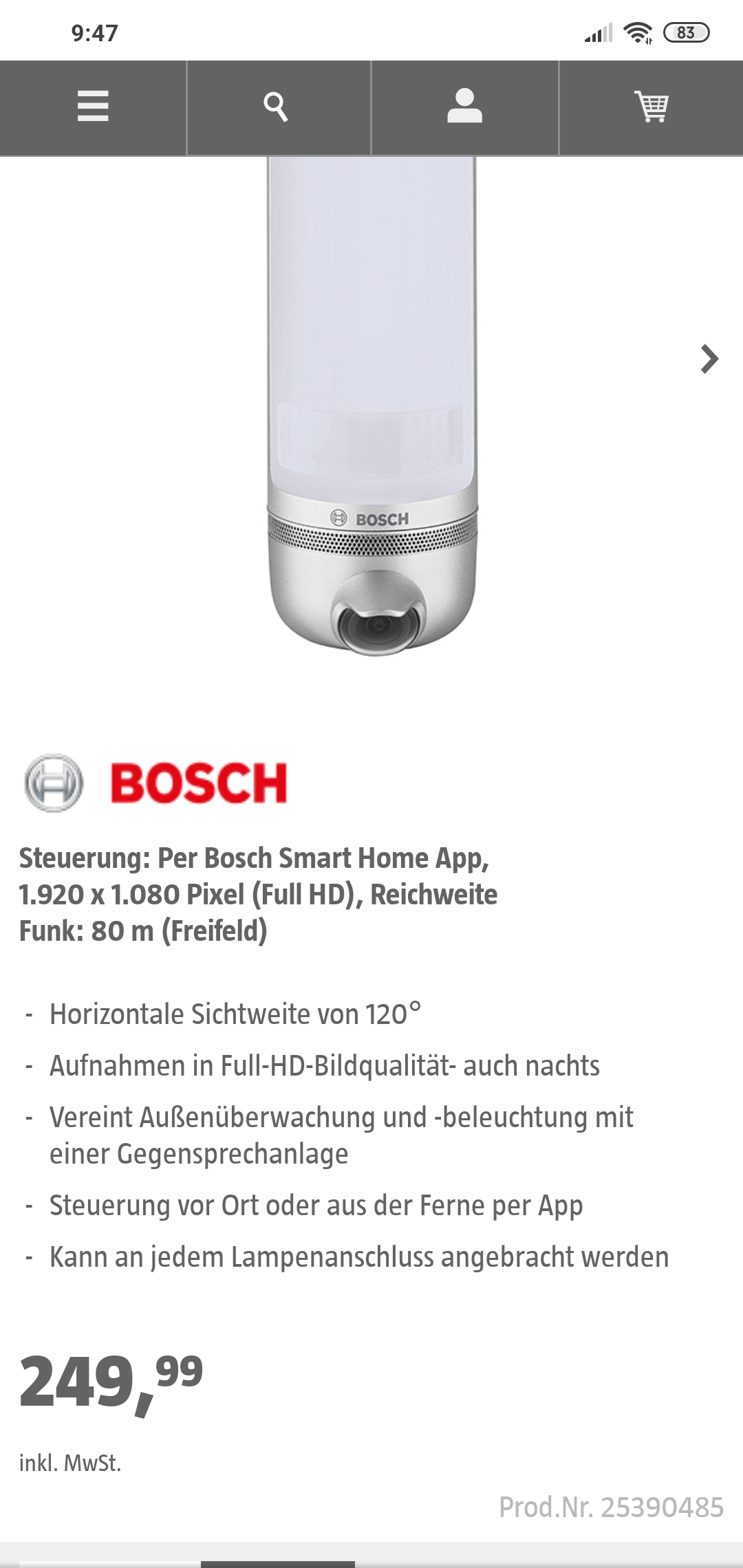 9:47

83

BOSCH

BOSCH

Steuerung: Per Bosch Smart Home App, 1.920 x 1.080 Pixel (Full HD), Reichweite Funk: 80 m (Freifeld)

- Horizontale Sichtweite von 120°
- Aufnahmen in Full-HD-Bildqualität- auch nachts
- Vereint Außenüberwachung und -beleuchtung mit einer Gegensprechanlage
- Steuerung vor Ort oder aus der Ferne per App
- Kann an jedem Lampenanschluss angebracht werden

249,99

inkl. MwSt.

Prod.Nr. 25390485